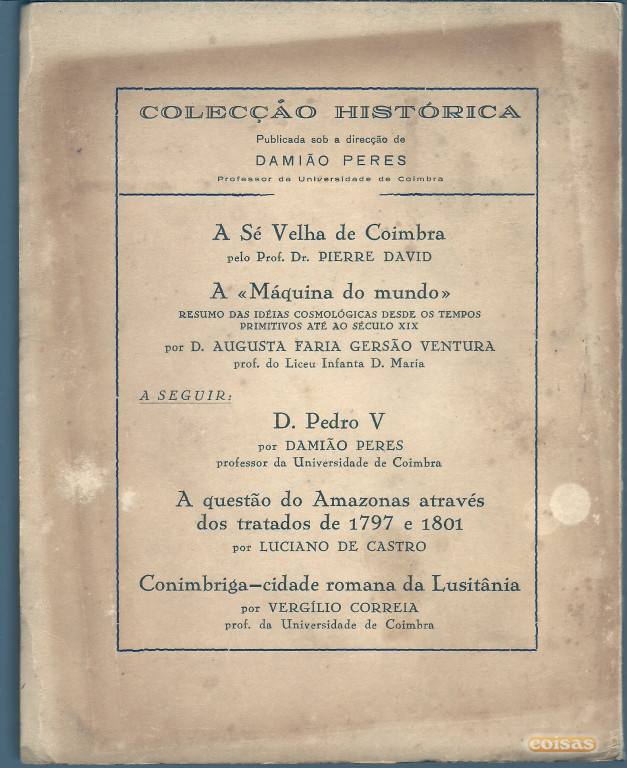 COLECÇÃO HISTÓRICA

Publicada sob a direcção de

DAMIÃO PERES

Professor da Universidade de Coimbra

A Sé Velha de Coimbra

pelo Prof. Dr. PIERRE DAVID

A «Máquina do mundo»

RESUMO DAS IDÉIAS COSMOLÓGICAS DESDE OS TEMPOS PRIMITIVOS ATÉ AO SÉCULO XIX

por D. AUGUSTA FARIA GERSÃO VENTURA

prof. do Liceu Infanta D. Maria

A SEGUIR:

D. Pedro V

por DAMIÃO PERES

professor da Universidade de Coimbra

A questão do Amazonas através dos tratados de 1797 e 1801

por LUCIANO DE CASTRO

Conimbriga—cidade romana da Lusitânia

por VERGÍLIO CORREIA

prof. da Universidade de Coimbra

coisas